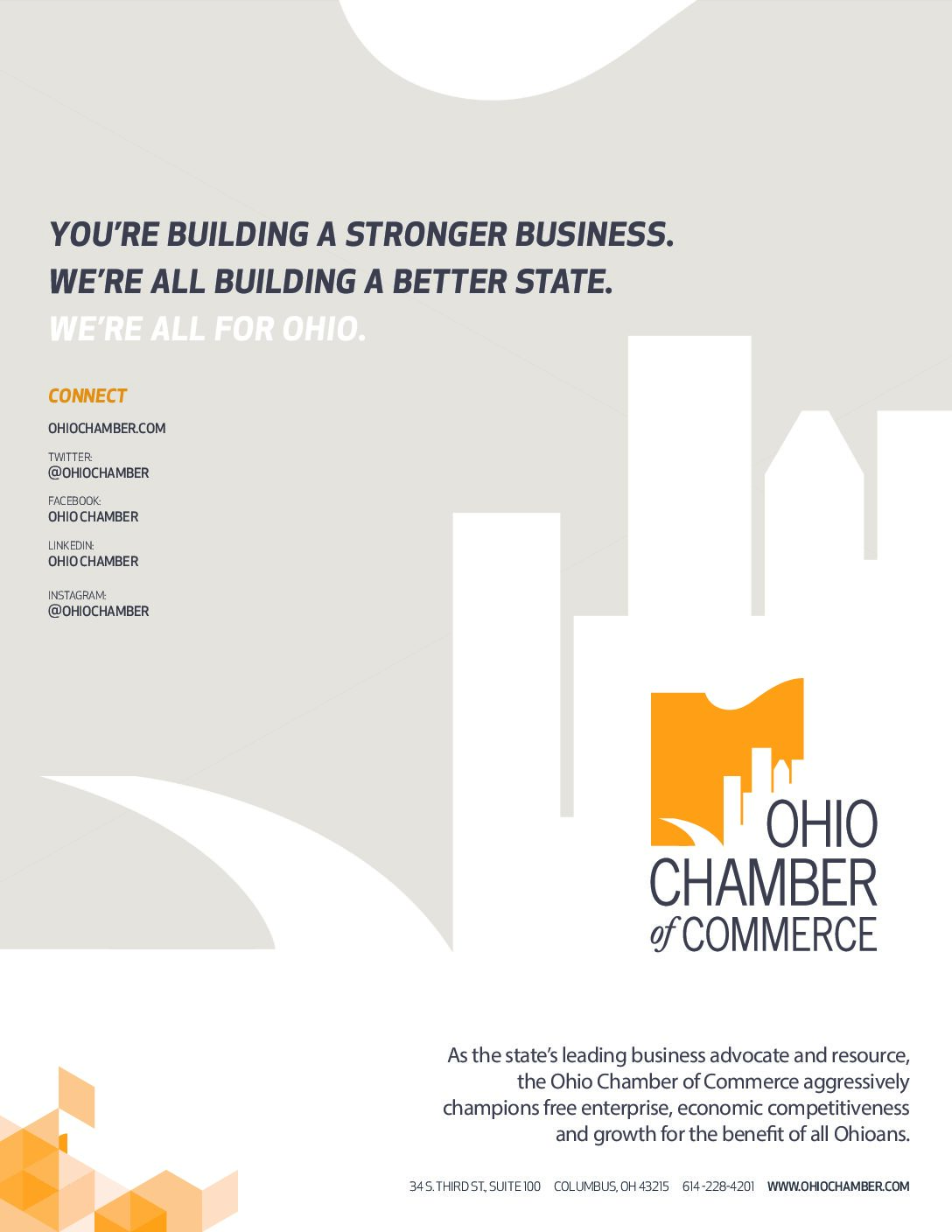 YOU'RE BUILDING A STRONGER BUSINESS.
WE'RE ALL BUILDING A BETTER STATE.
WE'RE ALL FOR OHIO.

CONNECT

OHIOCHAMBER.COM

TWITTER:
@OHIOCHAMBER

FACEBOOK:
OHIO CHAMBER

LINKEDIN:
OHIO CHAMBER

INSTAGRAM:
@OHIOCHAMBER

OHIO CHAMBER of COMMERCE

As the state's leading business advocate and resource, the Ohio Chamber of Commerce aggressively champions free enterprise, economic competitiveness and growth for the benefit of all Ohioans.

34 S. THIRD ST., SUITE 100 COLUMBUS, OH 43215 614-228-4201 WWW.OHIOCHAMBER.COM